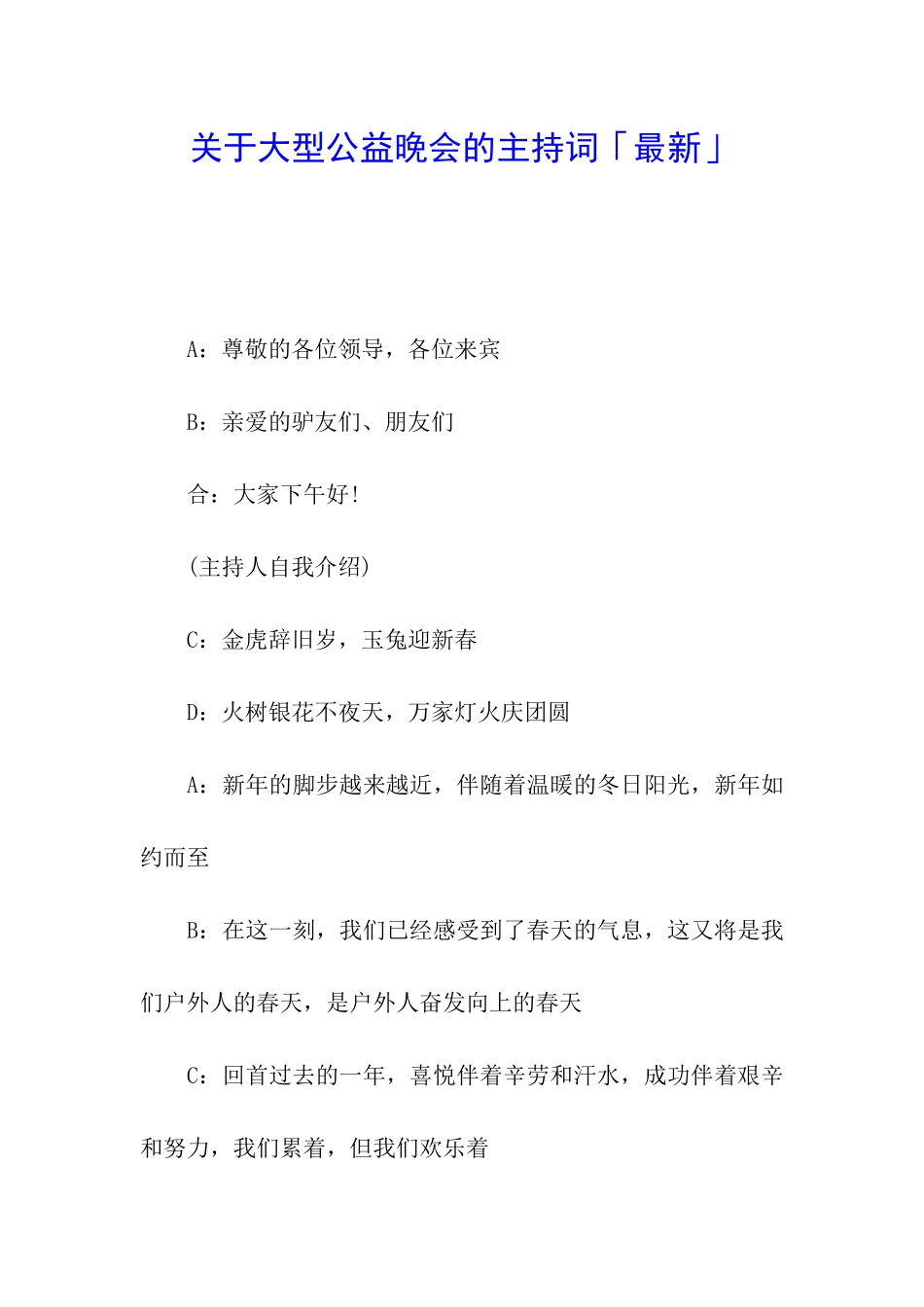 关于大型公益晚会的主持词「最新」

A：尊敬的各位领导，各位来宾

B：亲爱的驴友们、朋友们

合：大家下午好！

(主持人自我介绍)

C：金虎辞旧岁，玉兔迎新春

D：火树银花不夜天，万家灯火庆团圆

A：新年的脚步越来越近，伴随着温暖的冬日阳光，新年如约而至

B：在这一刻，我们已经感受到了春天的气息，这又将是我们户外人的春天，是户外人奋发向上的春天

C：回首过去的一年，喜悦伴着辛劳和汗水，成功伴着艰辛和努力，我们累着，但我们欢乐着